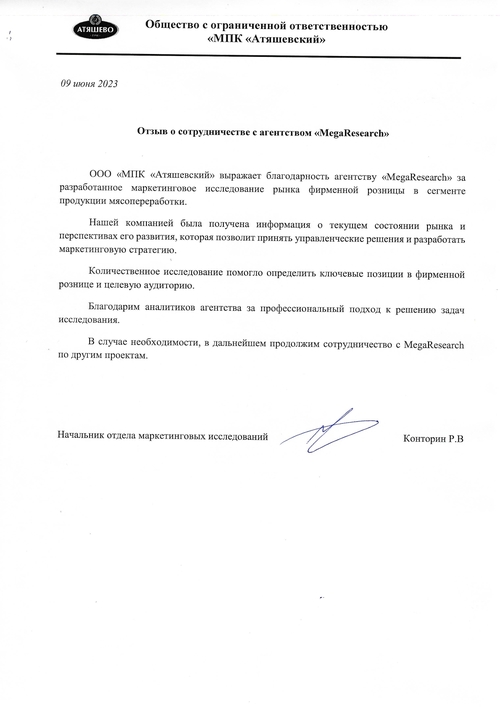 АТЯШЕВО

Общество с ограниченной ответственностью
«МПК «Атяшевский»

09 июня 2023

Отзыв о сотрудничестве с агентством «MegaResearch»

ООО «МПК «Атяшевский» выражает благодарность агентству «MegaResearch» за разработанное маркетинговое исследование рынка фирменной розницы в сегменте продукции мясопереработки.

Нашей компанией была получена информация о текущем состоянии рынка и перспективах его развития, которая позволит принять управленческие решения и разработать маркетинговую стратегию.

Количественное исследование помогло определить ключевые позиции в фирменной рознице и целевую аудиторию.

Благодарим аналитиков агентства за профессиональный подход к решению задач исследования.

В случае необходимости, в дальнейшем продолжим сотрудничество с MegaResearch по другим проектам.

Начальник отдела маркетинговых исследований

Конторин Р.В